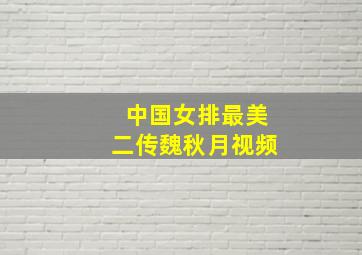 中国女排最美
二传魏秋月视频